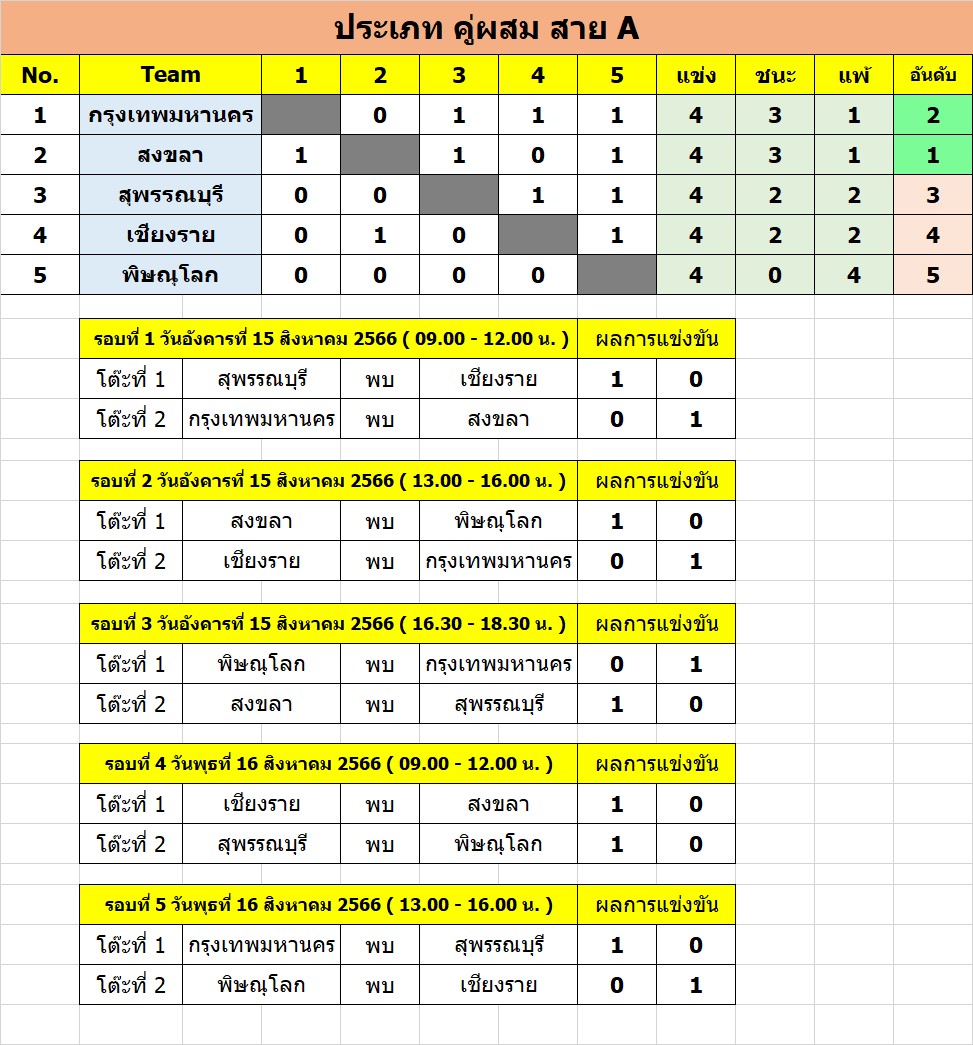 ประเภท คู่ผสม สาย A

| No. | Team | 1 | 2 | 3 | 4 | 5 | แข่ง | ชนะ | แพ้ | อันดับ |
|---|---|---|---|---|---|---|---|---|---|---|
| 1 | กรุงเทพมหานคร | | 0 | 1 | 1 | 1 | 4 | 3 | 1 | 2 |
| 2 | สงขลา | 1 | | 1 | 0 | 1 | 4 | 3 | 1 | 1 |
| 3 | สุพรรณบุรี | 0 | 0 | | 1 | 1 | 4 | 2 | 2 | 3 |
| 4 | เชียงราย | 0 | 1 | 0 | | 1 | 4 | 2 | 2 | 4 |
| 5 | พิษณุโลก | 0 | 0 | 0 | 0 | | 4 | 0 | 4 | 5 |

| รอบที่ 1 วันอังคารที่ 15 สิงหาคม 2566 ( 09.00 - 12.00 น. ) | | | | ผลการแข่งขัน | |
|---|---|---|---|---|---|
| โต๊ะที่ 1 | สุพรรณบุรี | พบ | เชียงราย | 1 | 0 |
| โต๊ะที่ 2 | กรุงเทพมหานคร | พบ | สงขลา | 0 | 1 |

| รอบที่ 2 วันอังคารที่ 15 สิงหาคม 2566 ( 13.00 - 16.00 น. ) | | | | ผลการแข่งขัน | |
|---|---|---|---|---|---|
| โต๊ะที่ 1 | สงขลา | พบ | พิษณุโลก | 1 | 0 |
| โต๊ะที่ 2 | เชียงราย | พบ | กรุงเทพมหานคร | 0 | 1 |

| รอบที่ 3 วันอังคารที่ 15 สิงหาคม 2566 ( 16.30 - 18.30 น. ) | | | | ผลการแข่งขัน | |
|---|---|---|---|---|---|
| โต๊ะที่ 1 | พิษณุโลก | พบ | กรุงเทพมหานคร | 0 | 1 |
| โต๊ะที่ 2 | สงขลา | พบ | สุพรรณบุรี | 1 | 0 |

| รอบที่ 4 วันพุธที่ 16 สิงหาคม 2566 ( 09.00 - 12.00 น. ) | | | | ผลการแข่งขัน | |
|---|---|---|---|---|---|
| โต๊ะที่ 1 | เชียงราย | พบ | สงขลา | 1 | 0 |
| โต๊ะที่ 2 | สุพรรณบุรี | พบ | พิษณุโลก | 1 | 0 |

| รอบที่ 5 วันพุธที่ 16 สิงหาคม 2566 ( 13.00 - 16.00 น. ) | | | | ผลการแข่งขัน | |
|---|---|---|---|---|---|
| โต๊ะที่ 1 | กรุงเทพมหานคร | พบ | สุพรรณบุรี | 1 | 0 |
| โต๊ะที่ 2 | พิษณุโลก | พบ | เชียงราย | 0 | 1 |